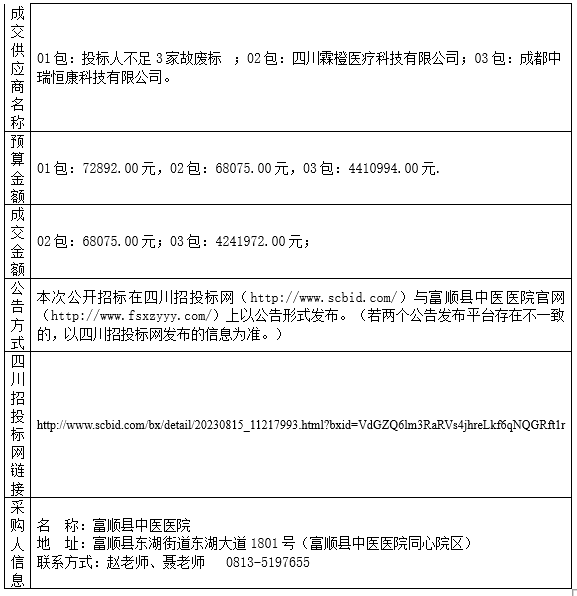 | 成交供应商名称 | 01包：投标人不足3家故废标 ；02包：四川霖橙医疗科技有限公司；03包：成都中瑞恒康科技有限公司。 |
|---|---|
| 预算金额 | 01包：72892.00元，02包：68075.00元，03包：4410994.00元. |
| 成交金额 | 02包：68075.00元；03包：4241972.00元； |
| 公告方式 | 本次公开招标在四川招投标网（http://www.scbid.com/）与富顺县中医医院官网（http://www.fsxzyyy.com/）上以公告形式发布。（若两个公告发布平台存在不一致的，以四川招投标网发布的信息为准。） |
| 四川招投标网链接 | http://www.scbid.com/bx/detail/20230815_11217993.html?bxid=VdGZQ6lm3RaRVs4jhreLkf6qNQGRft1r |
| 采购人信息 | 名 称：富顺县中医医院<br>地 址：富顺县东湖街道东湖大道1801号（富顺县中医医院同心院区）<br>联系方式：赵老师、聂老师 0813-5197655 |